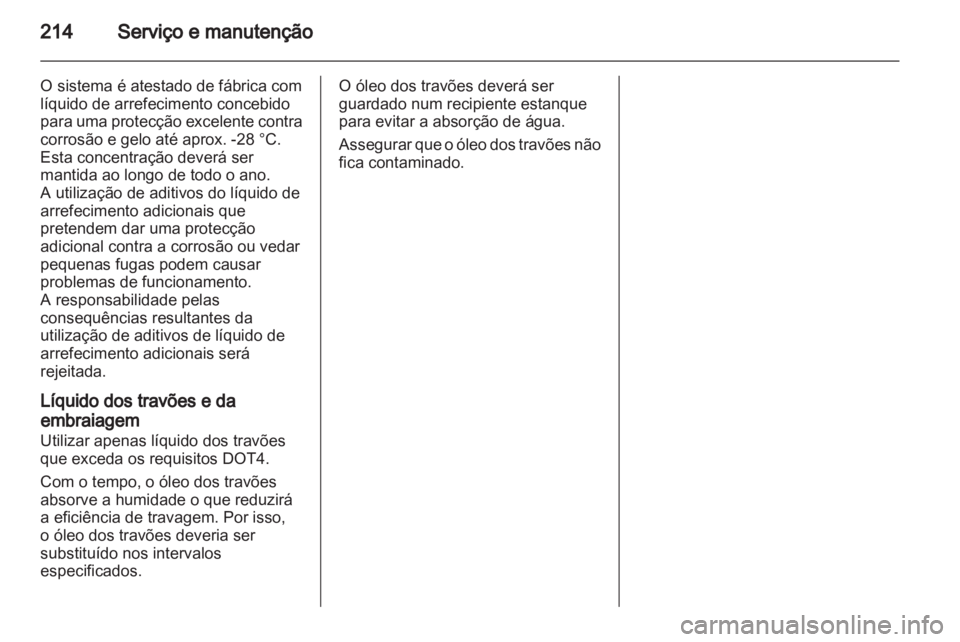 214 Serviço e manutenção

O sistema é atestado de fábrica com líquido de arrefecimento concebido para uma protecção excelente contra corrosão e gelo até aprox. -28 °C. Esta concentração deverá ser mantida ao longo de todo o ano.
A utilização de aditivos do líquido de arrefecimento adicionais que pretendem dar uma protecção adicional contra a corrosão ou vedar pequenas fugas podem causar problemas de funcionamento.
A responsabilidade pelas consequências resultantes da utilização de aditivos de líquido de arrefecimento adicionais será rejeitada.

Líquido dos travões e da embraiagem
Utilizar apenas líquido dos travões que exceda os requisitos DOT4.

Com o tempo, o óleo dos travões absorve a humidade o que reduzirá a eficiência de travagem. Por isso, o óleo dos travões deveria ser substituído nos intervalos especificados.

O óleo dos travões deverá ser guardado num recipiente estanque para evitar a absorção de água.

Assegurar que o óleo dos travões não fica contaminado.

carmanualsonline.info